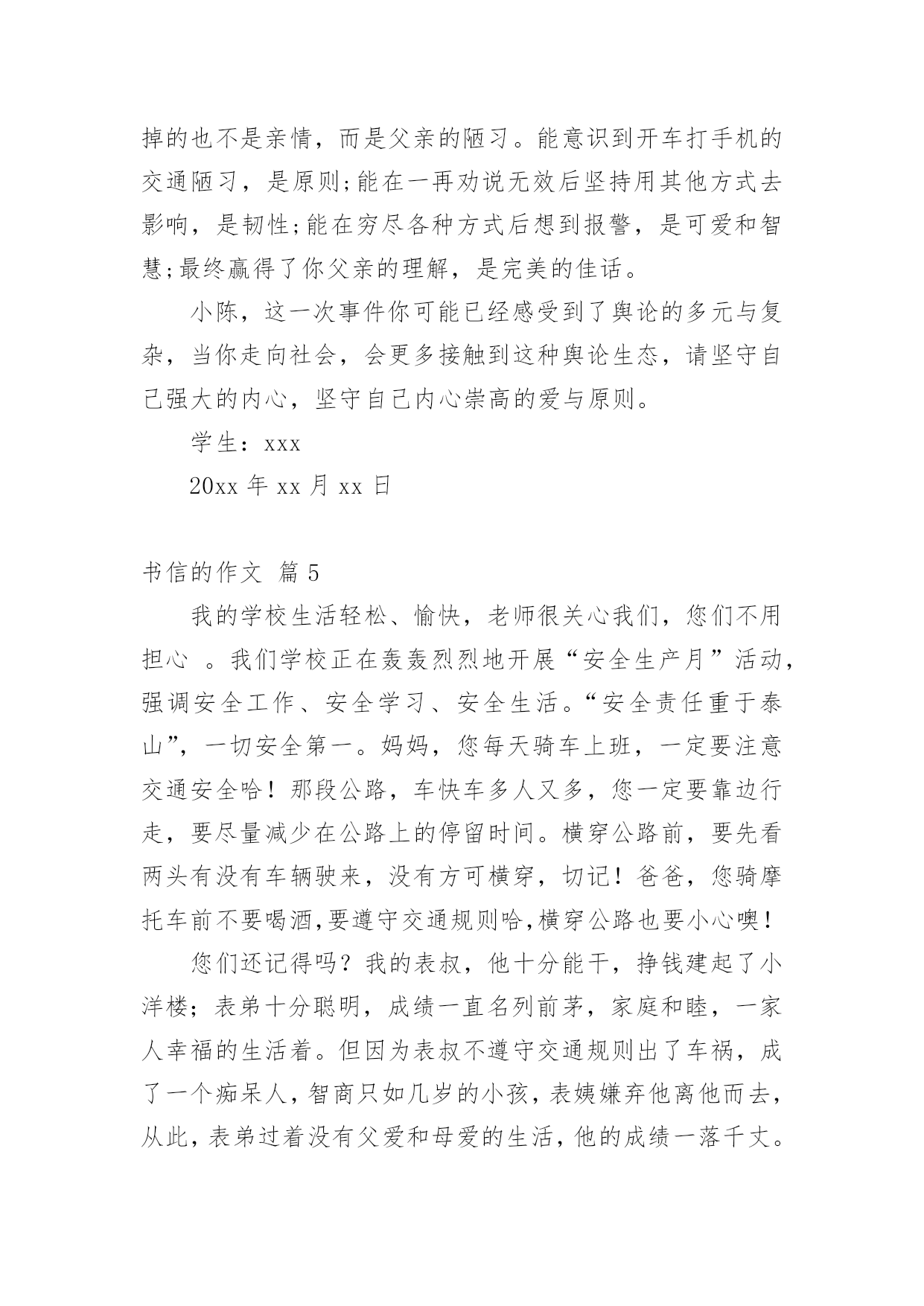 掉的也不是亲情，而是父亲的陋习。能意识到开车打手机的交通陋习，是原则;能在一再劝说无效后坚持用其他方式去影响，是韧性;能在穷尽各种方式后想到报警，是可爱和智慧;最终赢得了你父亲的理解，是完美的佳话。

小陈，这一次事件你可能已经感受到了舆论的多元与复杂，当你走向社会，会更多接触到这种舆论生态，请坚守自己强大的内心，坚守自己内心崇高的爱与原则。

学生：xxx

20xx 年 xx 月 xx 日

书信的作文 篇 5

我的学校生活轻松、愉快，老师很关心我们，您们不用担心 。我们学校正在轰轰烈烈地开展“安全生产月”活动，强调安全工作、安全学习、安全生活。“安全责任重于泰山”，一切安全第一。妈妈，您每天骑车上班，一定要注意交通安全哈！那段公路，车快车多人又多，您一定要靠边行走，要尽量减少在公路上的停留时间。横穿公路前，要先看两头有没有车辆驶来，没有方可横穿，切记！爸爸，您骑摩托车前不要喝酒,要遵守交通规则哈,横穿公路也要小心噢！

您们还记得吗？我的表叔，他十分能干，挣钱建起了小洋楼；表弟十分聪明，成绩一直名列前茅，家庭和睦，一家人幸福的生活着。但因为表叔不遵守交通规则出了车祸，成了一个痴呆人，智商只如几岁的小孩，表姨嫌弃他离他而去，从此，表弟过着没有父爱和母爱的生活，他的成绩一落千丈。